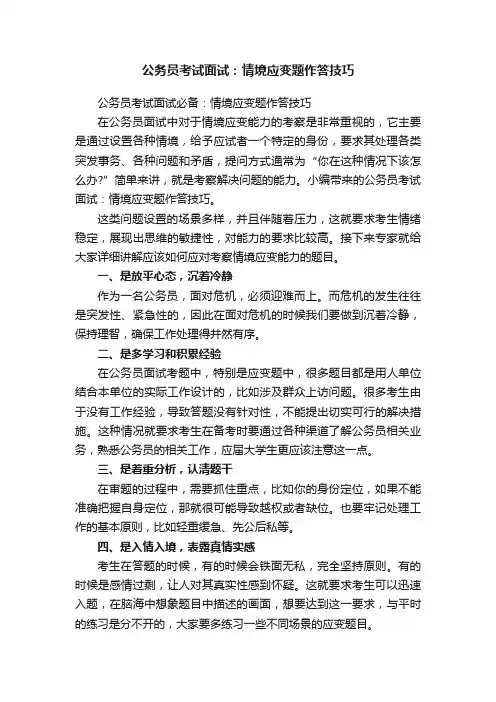 公务员考试面试：情境应变题作答技巧

公务员考试面试必备：情境应变题作答技巧

在公务员面试中对于情境应变能力的考察是非常重视的，它主要是通过设置各种情境，给予应试者一个特定的身份，要求其处理各类突发事务、各种问题和矛盾，提问方式通常为“你在这种情况下该怎么办?”简单来讲，就是考察解决问题的能力。小编带来的公务员考试面试：情境应变题作答技巧。

这类问题设置的场景多样，并且伴随着压力，这就要求考生情绪稳定，展现出思维的敏捷性，对能力的要求比较高。接下来专家就给大家详细讲解应该如何应对考察情境应变能力的题目。

一、是放平心态，沉着冷静

作为一名公务员，面对危机，必须迎难而上。而危机的发生往往是突发性、紧急性的，因此在面对危机的时候我们要做到沉着冷静，保持理智，确保工作处理得井然有序。

二、是多学习和积累经验

在公务员面试考题中，特别是应变题中，很多题目都是用人单位结合本单位的实际工作设计的，比如涉及群众上访问题。很多考生由于没有工作经验，导致答题没有针对性，不能提出切实可行的解决措施。这种情况就要求考生在备考时要通过各种渠道了解公务员相关业务，熟悉公务员的相关工作，应届大学生更应该注意这一点。

三、是着重分析，认清题干

在审题的过程中，需要抓住重点，比如你的身份定位，如果不能准确把握自身定位，那就很可能导致越权或者缺位。也要牢记处理工作的基本原则，比如轻重缓急、先公后私等。

四、是入情入境，表露真情实感

考生在答题的时候，有的时候会铁面无私，完全坚持原则。有的时候是感情过剩，让人对其真实性感到怀疑。这就要求考生可以迅速入题，在脑海中想象题目中描述的画面，想要达到这一要求，与平时的练习是分不开的，大家要多练习一些不同场景的应变题目。